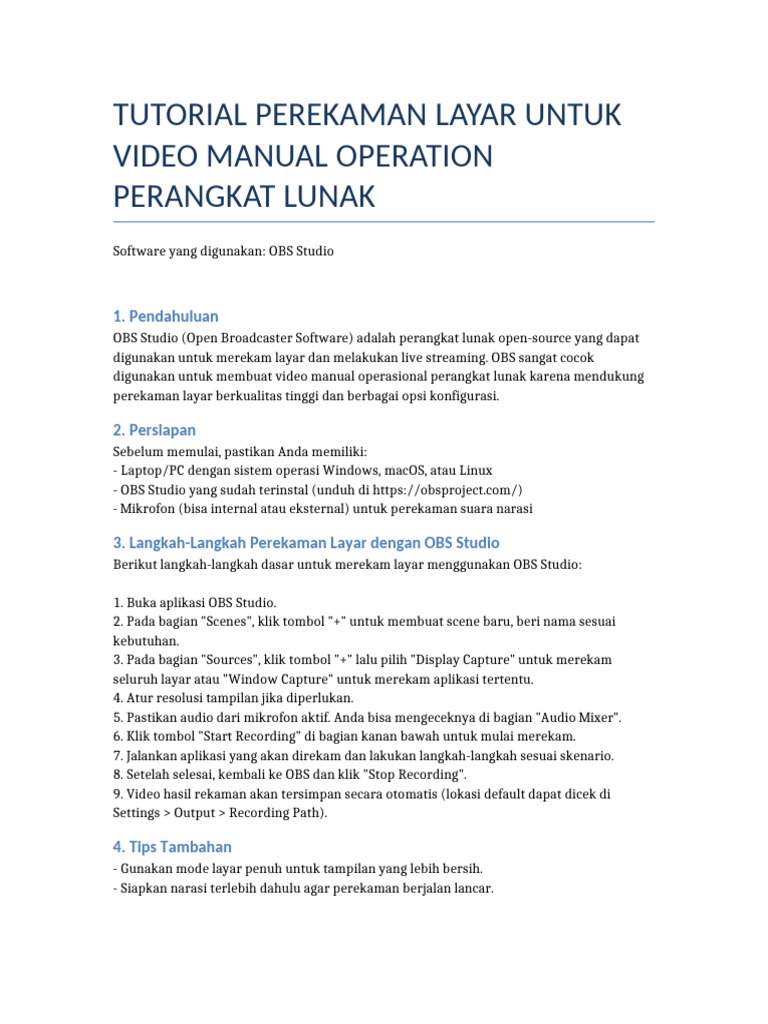 TUTORIAL PEREKAMAN LAYAR UNTUK VIDEO MANUAL OPERATION PERANGKAT LUNAK

Software yang digunakan: OBS Studio

1. Pendahuluan

OBS Studio (Open Broadcaster Software) adalah perangkat lunak open-source yang dapat digunakan untuk merekam layar dan melakukan live streaming. OBS sangat cocok digunakan untuk membuat video manual operasional perangkat lunak karena mendukung perekaman layar berkualitas tinggi dan berbagai opsi konfigurasi.

2. Persiapan

Sebelum memulai, pastikan Anda memiliki:
- Laptop/PC dengan sistem operasi Windows, macOS, atau Linux
- OBS Studio yang sudah terinstal (unduh di https://obsproject.com/)
- Mikrofon (bisa internal atau eksternal) untuk perekaman suara narasi

3. Langkah-Langkah Perekaman Layar dengan OBS Studio

Berikut langkah-langkah dasar untuk merekam layar menggunakan OBS Studio:

1. Buka aplikasi OBS Studio.
2. Pada bagian "Scenes", klik tombol "+" untuk membuat scene baru, beri nama sesuai kebutuhan.
3. Pada bagian "Sources", klik tombol "+" lalu pilih "Display Capture" untuk merekam seluruh layar atau "Window Capture" untuk merekam aplikasi tertentu.
4. Atur resolusi tampilan jika diperlukan.
5. Pastikan audio dari mikrofon aktif. Anda bisa mengeceknya di bagian "Audio Mixer".
6. Klik tombol "Start Recording" di bagian kanan bawah untuk mulai merekam.
7. Jalankan aplikasi yang akan direkam dan lakukan langkah-langkah sesuai skenario.
8. Setelah selesai, kembali ke OBS dan klik "Stop Recording".
9. Video hasil rekaman akan tersimpan secara otomatis (lokasi default dapat dicek di Settings > Output > Recording Path).

4. Tips Tambahan

- Gunakan mode layar penuh untuk tampilan yang lebih bersih.
- Siapkan narasi terlebih dahulu agar perekaman berjalan lancar.